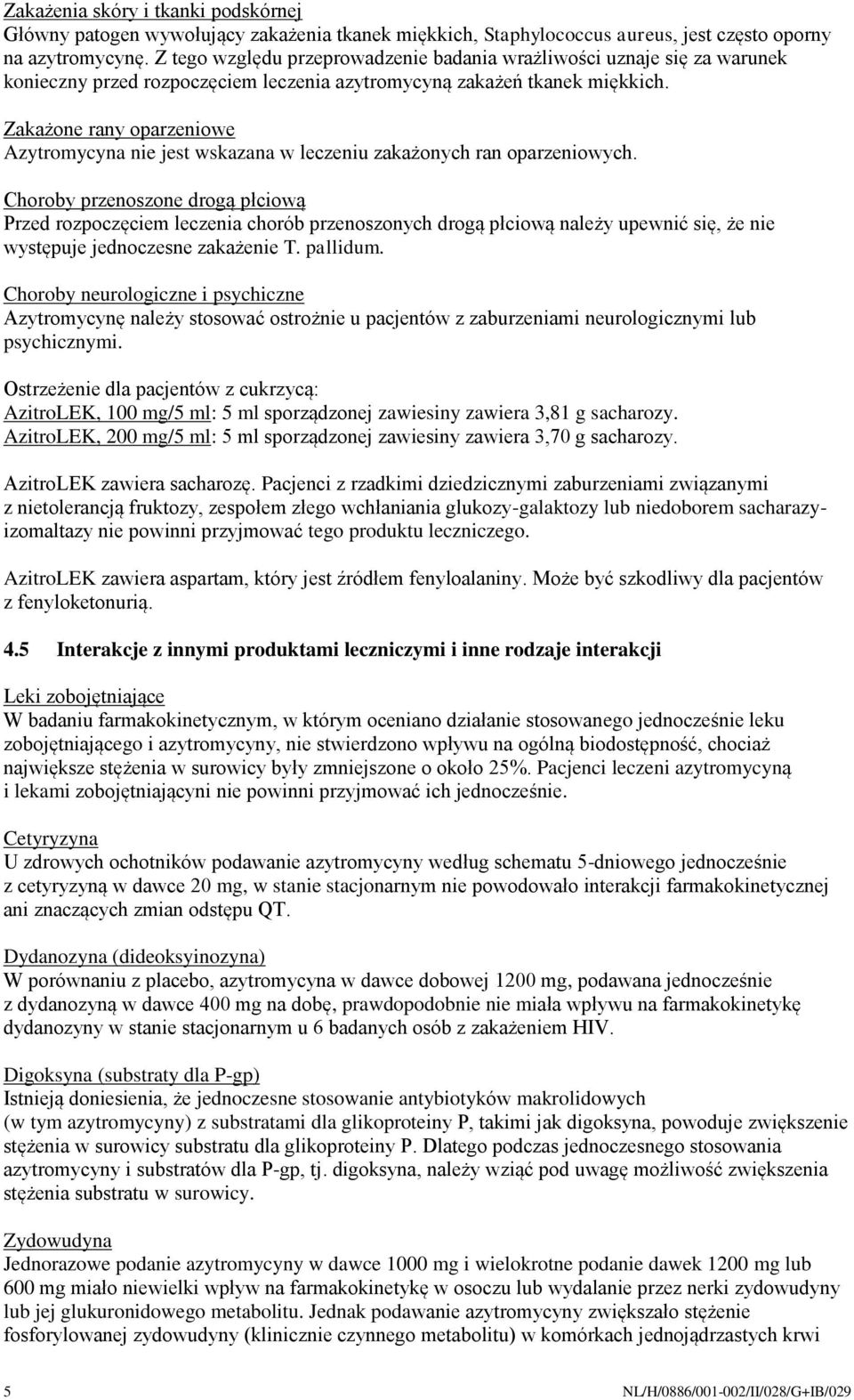 Zakażenia skóry i tkanki podskórnej
Główny patogen wywołujący zakażenia tkanek miękkich, Staphylococcus aureus, jest często oporny na azytromycynę. Z tego względu przeprowadzenie badania wrażliwości uznaje się za warunek konieczny przed rozpoczęciem leczenia azytromycyną zakażeń tkanek miękkich.

Zakażone rany oparzeniowe
Azytromycyna nie jest wskazana w leczeniu zakażonych ran oparzeniowych.

Choroby przenoszone drogą płciową
Przed rozpoczęciem leczenia chorób przenoszonych drogą płciową należy upewnić się, że nie występuje jednoczesne zakażenie T. pallidum.

Choroby neurologiczne i psychiczne
Azytromycynę należy stosować ostrożnie u pacjentów z zaburzeniami neurologicznymi lub psychicznymi.

Ostrzeżenie dla pacjentów z cukrzycą:
AzitroLEK, 100 mg/5 ml: 5 ml sporządzonej zawiesiny zawiera 3,81 g sacharozy.
AzitroLEK, 200 mg/5 ml: 5 ml sporządzonej zawiesiny zawiera 3,70 g sacharozy.

AzitroLEK zawiera sacharozę. Pacjenci z rzadkimi dziedzicznymi zaburzeniami związanymi z nietolerancją fruktozy, zespołem złego wchłaniania glukozy-galaktozy lub niedoborem sacharazy-izomaltazy nie powinni przyjmować tego produktu leczniczego.

AzitroLEK zawiera aspartam, który jest źródłem fenyloalaniny. Może być szkodliwy dla pacjentów z fenyloketonurią.

4.5 Interakcje z innymi produktami leczniczymi i inne rodzaje interakcji

Leki zobojętniające
W badaniu farmakokinetycznym, w którym oceniano działanie stosowanego jednocześnie leku zobojętniającego i azytromycyny, nie stwierdzono wpływu na ogólną biodostępność, chociaż największe stężenia w surowicy były zmniejszone o około 25%. Pacjenci leczeni azytromycyną i lekami zobojętniającyni nie powinni przyjmować ich jednocześnie.

Cetyryzyna
U zdrowych ochotników podawanie azytromycyny według schematu 5-dniowego jednocześnie z cetyryzyną w dawce 20 mg, w stanie stacjonarnym nie powodowało interakcji farmakokinetycznej ani znaczących zmian odstępu QT.

Dydanozyna (dideoksyinozyna)
W porównaniu z placebo, azytromycyna w dawce dobowej 1200 mg, podawana jednocześnie z dydanozyną w dawce 400 mg na dobę, prawdopodobnie nie miała wpływu na farmakokinetykę dydanozyny w stanie stacjonarnym u 6 badanych osób z zakażeniem HIV.

Digoksyna (substraty dla P-gp)
Istnieją doniesienia, że jednoczesne stosowanie antybiotyków makrolidowych (w tym azytromycyny) z substratami dla glikoproteiny P, takimi jak digoksyna, powoduje zwiększenie stężenia w surowicy substratu dla glikoproteiny P. Dlatego podczas jednoczesnego stosowania azytromycyny i substratów dla P-gp, tj. digoksyna, należy wziąć pod uwagę możliwość zwiększenia stężenia substratu w surowicy.

Zydowudyna
Jednorazowe podanie azytromycyny w dawce 1000 mg i wielokrotne podanie dawek 1200 mg lub 600 mg miało niewielki wpływ na farmakokinetykę w osoczu lub wydalanie przez nerki zydowudyny lub jej glukuronidowego metabolitu. Jednak podawanie azytromycyny zwiększało stężenie fosforylowanej zydowudyny (klinicznie czynnego metabolitu) w komórkach jednojądrzastych krwi

5 NL/H/0886/001-002/II/028/G+IB/029